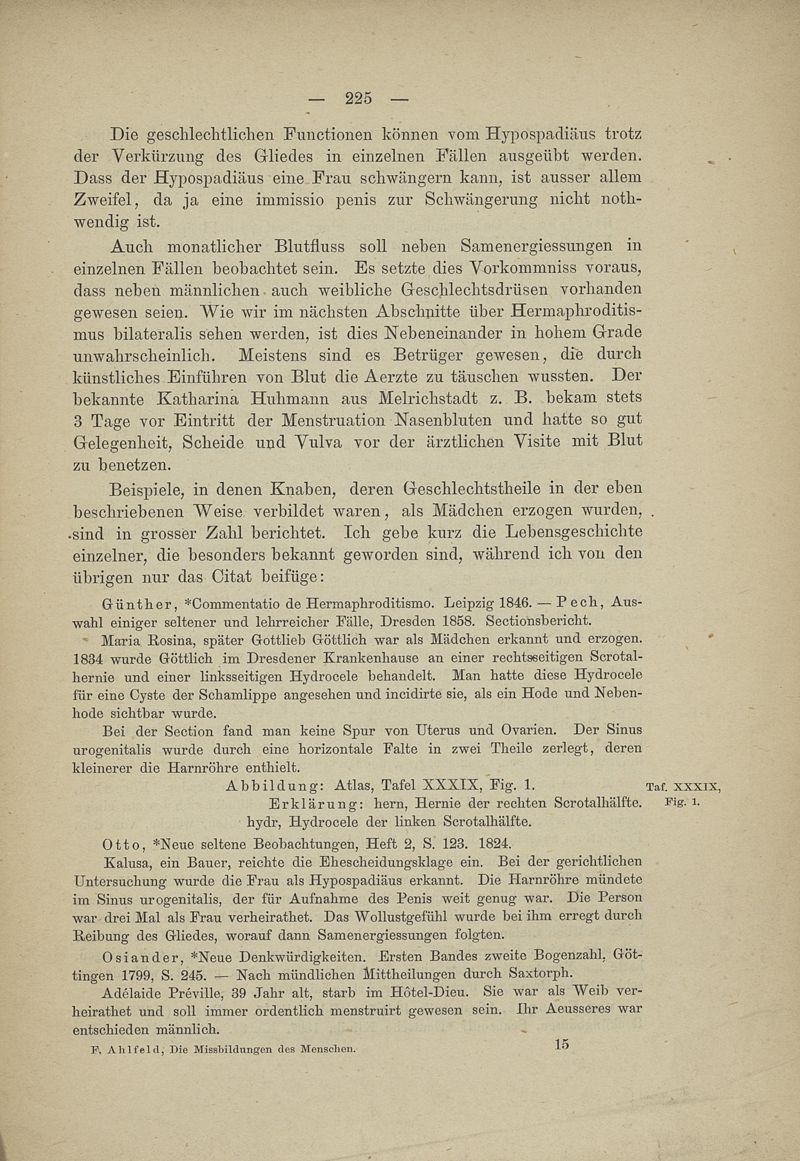 — 225 —

Die geschlechtlichen Functionen können vom Hypospadiäus trotz der Verkürzung des Gliedes in einzelnen Fällen ausgeübt werden. Dass der Hypospadiäus eine Frau schwängern kann, ist ausser allem Zweifel, da ja eine immissio penis zur Schwängerung nicht nothwendig ist.

Auch monatlicher Blutfluss soll neben Samenergiessungen in einzelnen Fällen beobachtet sein. Es setzte dies Vorkommniss voraus, dass neben männlichen auch weibliche Geschlechtsdrüsen vorhanden gewesen seien. Wie wir im nächsten Abschnitte über Hermaphroditismus bilateralis sehen werden, ist dies Nebeneinander in hohem Grade unwahrscheinlich. Meistens sind es Betrüger gewesen, die durch künstliches Einführen von Blut die Aerzte zu täuschen wussten. Der bekannte Katharina Huhmann aus Melrichstadt z. B. bekam stets 3 Tage vor Eintritt der Menstruation Nasenbluten und hatte so gut Gelegenheit, Scheide und Vulva vor der ärztlichen Visite mit Blut zu benetzen.

Beispiele, in denen Knaben, deren Geschlechtstheile in der eben beschriebenen Weise verbildet waren, als Mädchen erzogen wurden, sind in grosser Zahl berichtet. Ich gebe kurz die Lebensgeschichte einzelner, die besonders bekannt geworden sind, während ich von den übrigen nur das Citat beifüge:

Günther, *Commentatio de Hermaphroditismo. Leipzig 1846. — Pech, Auswahl einiger seltener und lehrreicher Fälle, Dresden 1858. Sectionsbericht.

Maria Rosina, später Gottlieb Göttlich war als Mädchen erkannt und erzogen. 1834 wurde Göttlich im Dresdener Krankenhause an einer rechtsseitigen Scrotalhernie und einer linksseitigen Hydrocele behandelt. Man hatte diese Hydrocele für eine Cyste der Schamlippe angesehen und incidirte sie, als ein Hode und Nebenhode sichtbar wurde.

Bei der Section fand man keine Spur von Uterus und Ovarien. Der Sinus urogenitalis wurde durch eine horizontale Falte in zwei Theile zerlegt, deren kleinerer die Harnröhre enthielt.

Abbildung: Atlas, Tafel XXXIX, Fig. 1.

Erklärung: hern, Hernie der rechten Scrotalhälfte. hydr, Hydrocele der linken Scrotalhälfte.

Taf. XXXIX, Fig. 1.

Otto, *Neue seltene Beobachtungen, Heft 2, S. 123. 1824.

Kalusa, ein Bauer, reichte die Ehescheidungsklage ein. Bei der gerichtlichen Untersuchung wurde die Frau als Hypospadiäus erkannt. Die Harnröhre mündete im Sinus urogenitalis, der für Aufnahme des Penis weit genug war. Die Person war drei Mal als Frau verheirathet. Das Wollustgefühl wurde bei ihm erregt durch Reibung des Gliedes, worauf dann Samenergiessungen folgten.

Osiander, *Neue Denkwürdigkeiten. Ersten Bandes zweite Bogenzahl, Göttingen 1799, S. 245. — Nach mündlichen Mittheilungen durch Saxtorph.

Adélaide Préville, 39 Jahr alt, starb im Hôtel-Dieu. Sie war als Weib verheirathet und soll immer ordentlich menstruirt gewesen sein. Ihr Aeusseres war entschieden männlich.

F. Ahlfeld, Die Missbildungen des Menschen.

15